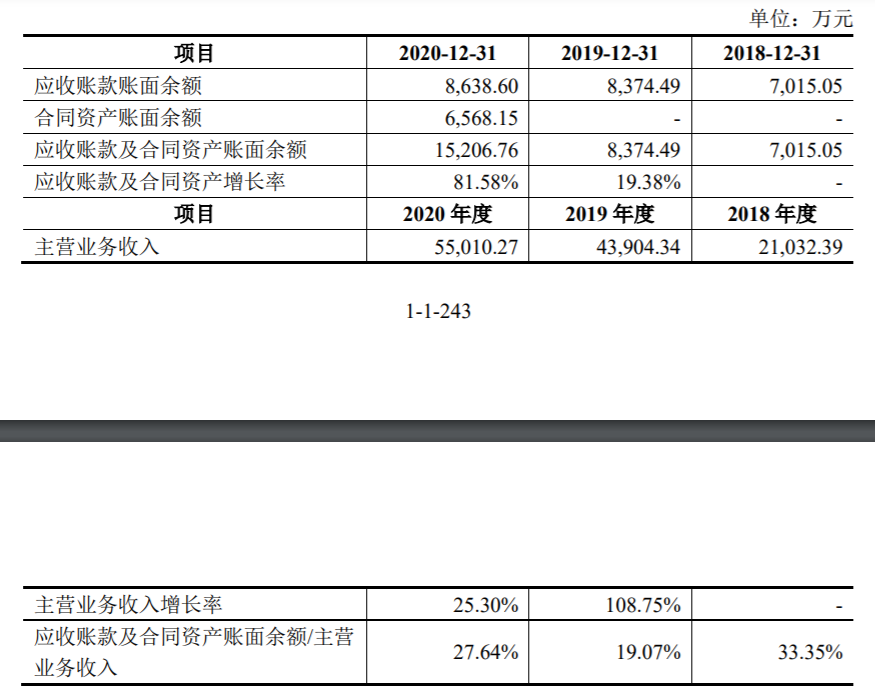 单位：万元

| 项目 | 2020-12-31 | 2019-12-31 | 2018-12-31 |
|---|---|---|---|
| 应收账款账面余额 | 8,638.60 | 8,374.49 | 7,015.05 |
| 合同资产账面余额 | 6,568.15 | - | - |
| 应收账款及合同资产账面余额 | 15,206.76 | 8,374.49 | 7,015.05 |
| 应收账款及合同资产增长率 | 81.58% | 19.38% | - |
| 项目 | 2020 年度 | 2019 年度 | 2018 年度 |
| 主营业务收入 | 55,010.27 | 43,904.34 | 21,032.39 |

1-1-243

| 主营业务收入增长率 | 25.30% | 108.75% | - |
|---|---|---|---|
| 应收账款及合同资产账面余额/主营业务收入 | 27.64% | 19.07% | 33.35% |